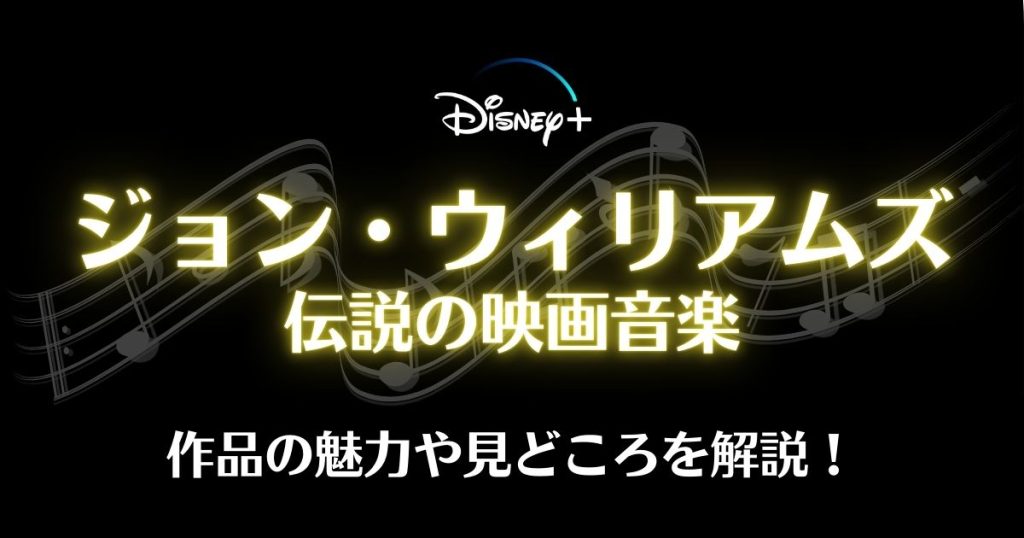 Disney+

ジョン・ウィリアムズ
伝説の映画音楽

作品の魅力や見どころを解説！